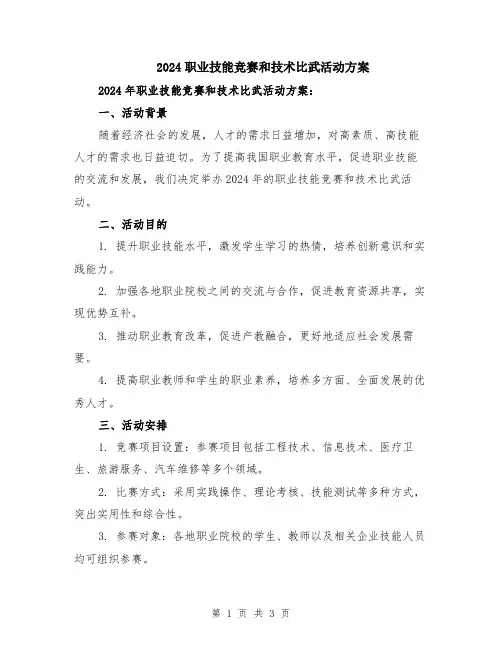 2024 职业技能竞赛和技术比武活动方案

2024 年职业技能竞赛和技术比武活动方案：

一、活动背景

随着经济社会的发展，人才的需求日益增加，对高素质、高技能人才的需求也日益迫切。为了提高我国职业教育水平，促进职业技能的交流和发展，我们决定举办 2024 年的职业技能竞赛和技术比武活动。

二、活动目的

1. 提升职业技能水平，激发学生学习的热情，培养创新意识和实践能力。

2. 加强各地职业院校之间的交流与合作，促进教育资源共享，实现优势互补。

3. 推动职业教育改革，促进产教融合，更好地适应社会发展需要。

4. 提高职业教师和学生的职业素养，培养多方面、全面发展的优秀人才。

三、活动安排

1. 竞赛项目设置：参赛项目包括工程技术、信息技术、医疗卫生、旅游服务、汽车维修等多个领域。

2. 比赛方式：采用实践操作、理论考核、技能测试等多种方式，突出实用性和综合性。

3. 参赛对象：各地职业院校的学生、教师以及相关企业技能人员均可组织参赛。

第 1 页 共 3 页